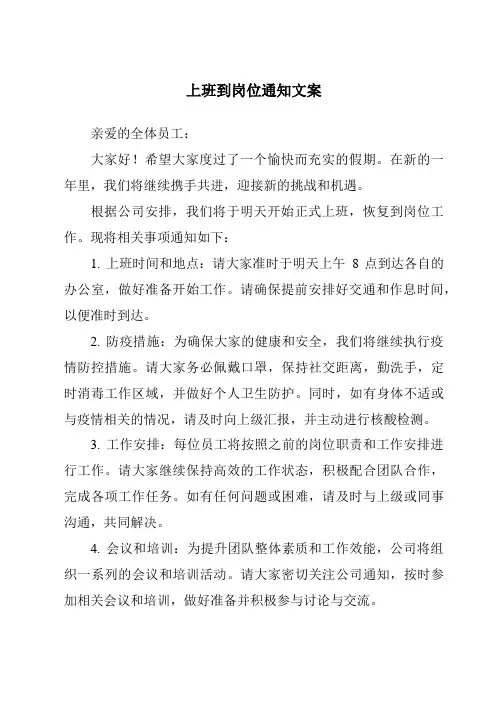 上班到岗位通知文案

亲爱的全体员工：

大家好！希望大家度过了一个愉快而充实的假期。在新的一年里，我们将继续携手共进，迎接新的挑战和机遇。

根据公司安排，我们将于明天开始正式上班，恢复到岗位工作。现将相关事项通知如下：

1. 上班时间和地点：请大家准时于明天上午 8 点到达各自的办公室，做好准备开始工作。请确保提前安排好交通和作息时间，以便准时到达。

2. 防疫措施：为确保大家的健康和安全，我们将继续执行疫情防控措施。请大家务必佩戴口罩，保持社交距离，勤洗手，定时消毒工作区域，并做好个人卫生防护。同时，如有身体不适或与疫情相关的情况，请及时向上级汇报，并主动进行核酸检测。

3. 工作安排：每位员工将按照之前的岗位职责和工作安排进行工作。请大家继续保持高效的工作状态，积极配合团队合作，完成各项工作任务。如有任何问题或困难，请及时与上级或同事沟通，共同解决。

4. 会议和培训：为提升团队整体素质和工作效能，公司将组织一系列的会议和培训活动。请大家密切关注公司通知，按时参加相关会议和培训，做好准备并积极参与讨论与交流。